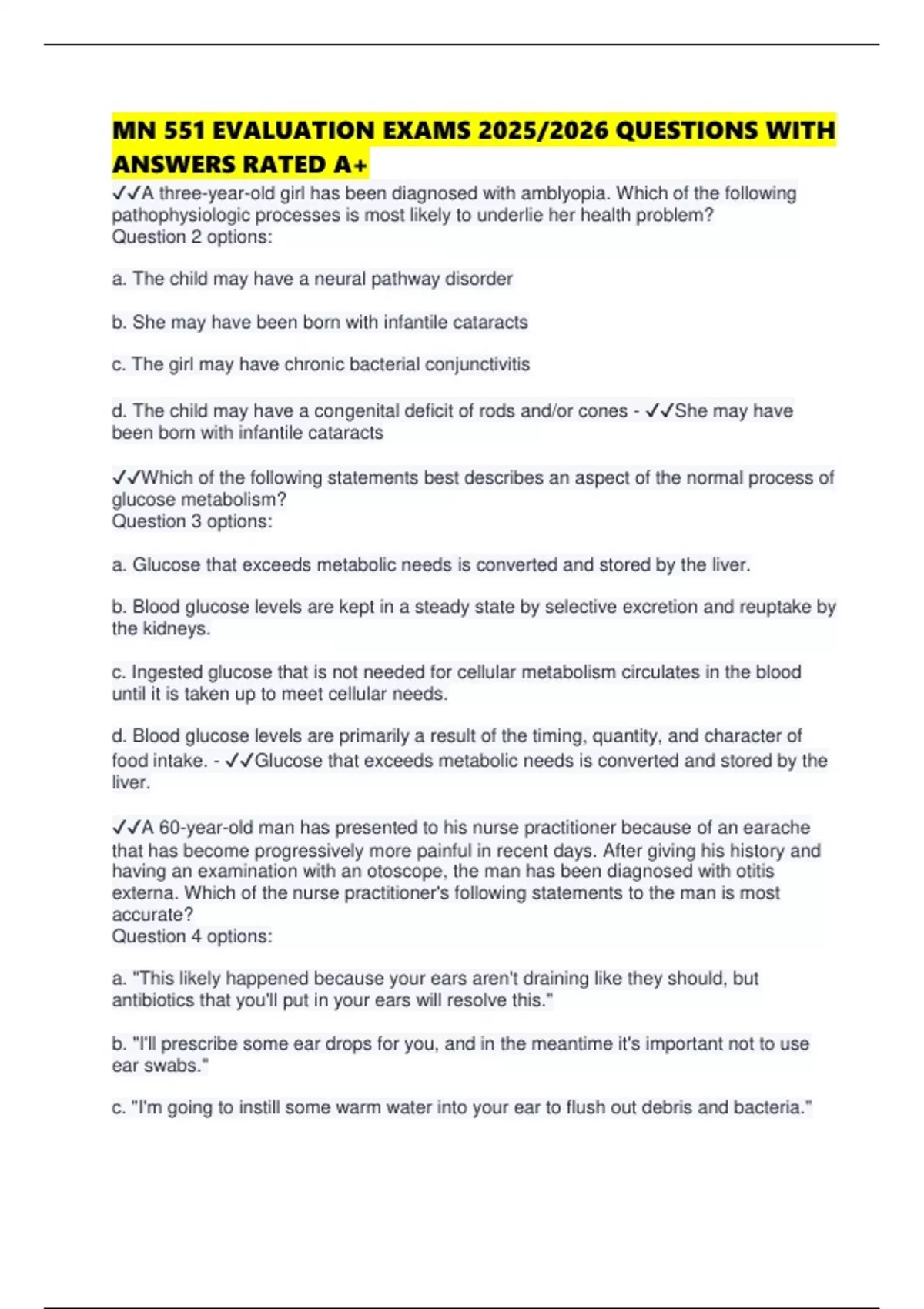 MN 551 EVALUATION EXAMS 2025/2026 QUESTIONS WITH ANSWERS RATED A+

✓✓A three-year-old girl has been diagnosed with amblyopia. Which of the following pathophysiologic processes is most likely to underlie her health problem?
Question 2 options:

a. The child may have a neural pathway disorder

b. She may have been born with infantile cataracts

c. The girl may have chronic bacterial conjunctivitis

d. The child may have a congenital deficit of rods and/or cones - ✓✓She may have been born with infantile cataracts

✓✓Which of the following statements best describes an aspect of the normal process of glucose metabolism?
Question 3 options:

a. Glucose that exceeds metabolic needs is converted and stored by the liver.

b. Blood glucose levels are kept in a steady state by selective excretion and reuptake by the kidneys.

c. Ingested glucose that is not needed for cellular metabolism circulates in the blood until it is taken up to meet cellular needs.

d. Blood glucose levels are primarily a result of the timing, quantity, and character of food intake. - ✓✓Glucose that exceeds metabolic needs is converted and stored by the liver.

✓✓A 60-year-old man has presented to his nurse practitioner because of an earache that has become progressively more painful in recent days. After giving his history and having an examination with an otoscope, the man has been diagnosed with otitis externa. Which of the nurse practitioner's following statements to the man is most accurate?
Question 4 options:

a. "This likely happened because your ears aren't draining like they should, but antibiotics that you'll put in your ears will resolve this."

b. "I'll prescribe some ear drops for you, and in the meantime it's important not to use ear swabs."

c. "I'm going to instill some warm water into your ear to flush out debris and bacteria."